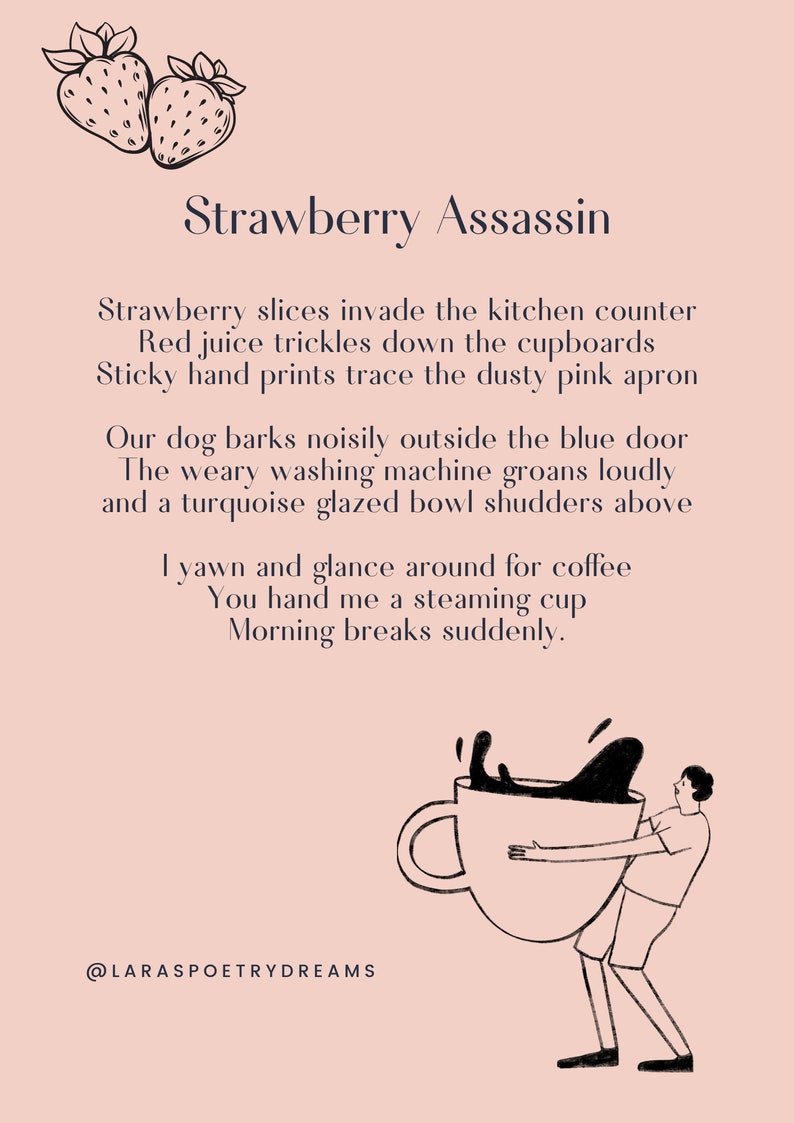 Strawberry Assassin

Strawberry slices invade the kitchen counter
Red juice trickles down the cupboards
Sticky hand prints trace the dusty pink apron

Our dog barks noisily outside the blue door
The weary washing machine groans loudly
and a turquoise glazed bowl shudders above

I yawn and glance around for coffee
You hand me a steaming cup
Morning breaks suddenly.

@LARASPOETRYDREAMS